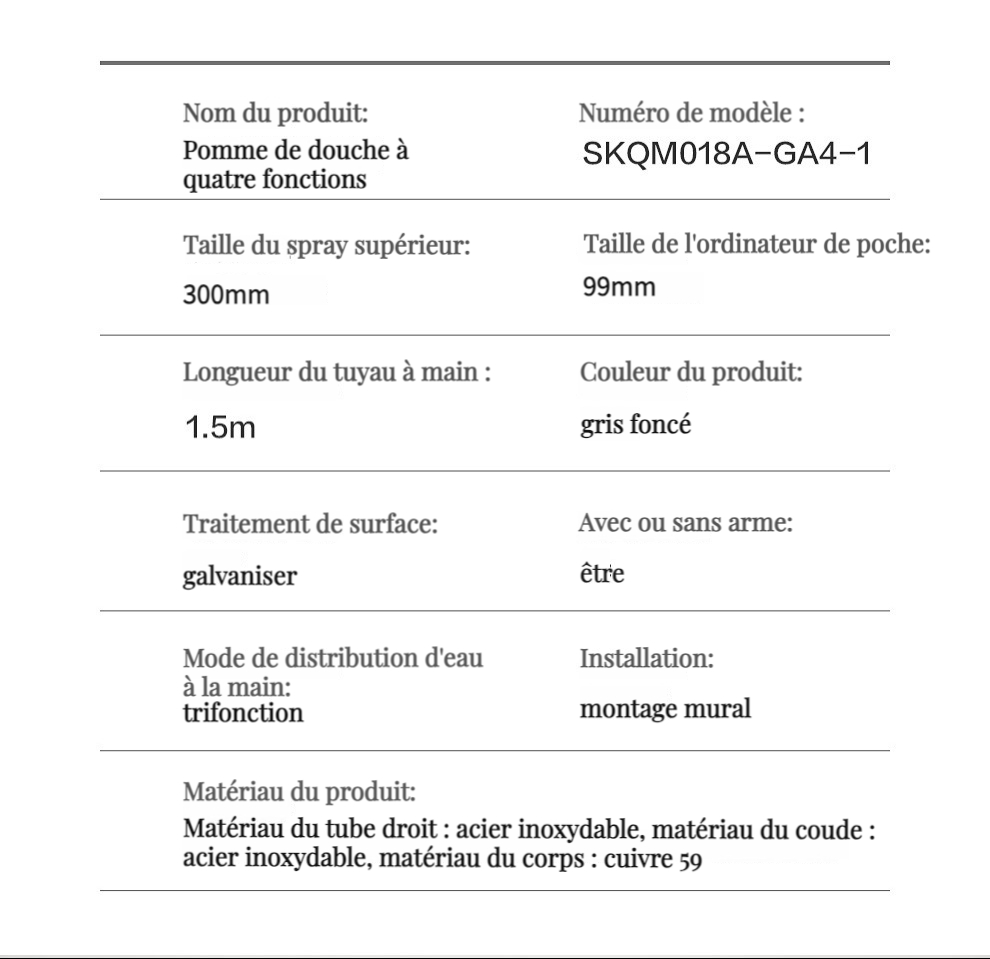 Nom du produit:
Pomme de douche à quatre fonctions

Numéro de modèle :
SKQM018A-GA4-1

Taille du spray supérieur:
300mm

Taille de l'ordinateur de poche:
99mm

Longueur du tuyau à main :
1.5m

Couleur du produit:
gris foncé

Traitement de surface:
galvaniser

Avec ou sans arme:
être

Mode de distribution d'eau à la main:
trifonction

Installation:
montage mural

Matériau du produit:
Matériau du tube droit : acier inoxydable, matériau du coude : acier inoxydable, matériau du corps : cuivre 59